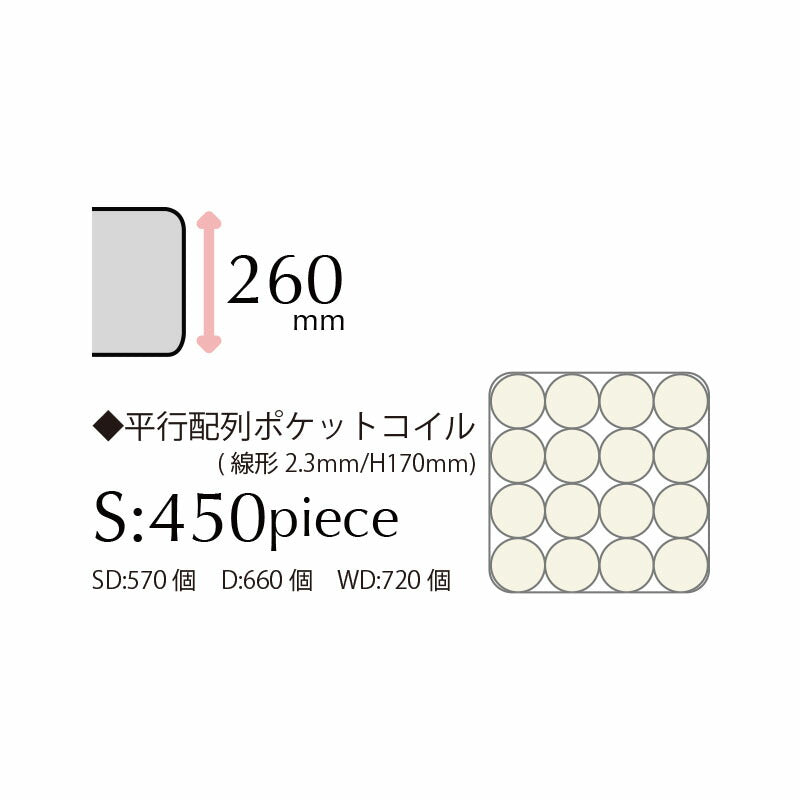 260
mm

◆平行配列ポケットコイル
( 線形 2.3mm/H170mm)
S:450piece
SD:570 個　D:660 個　WD:720 個